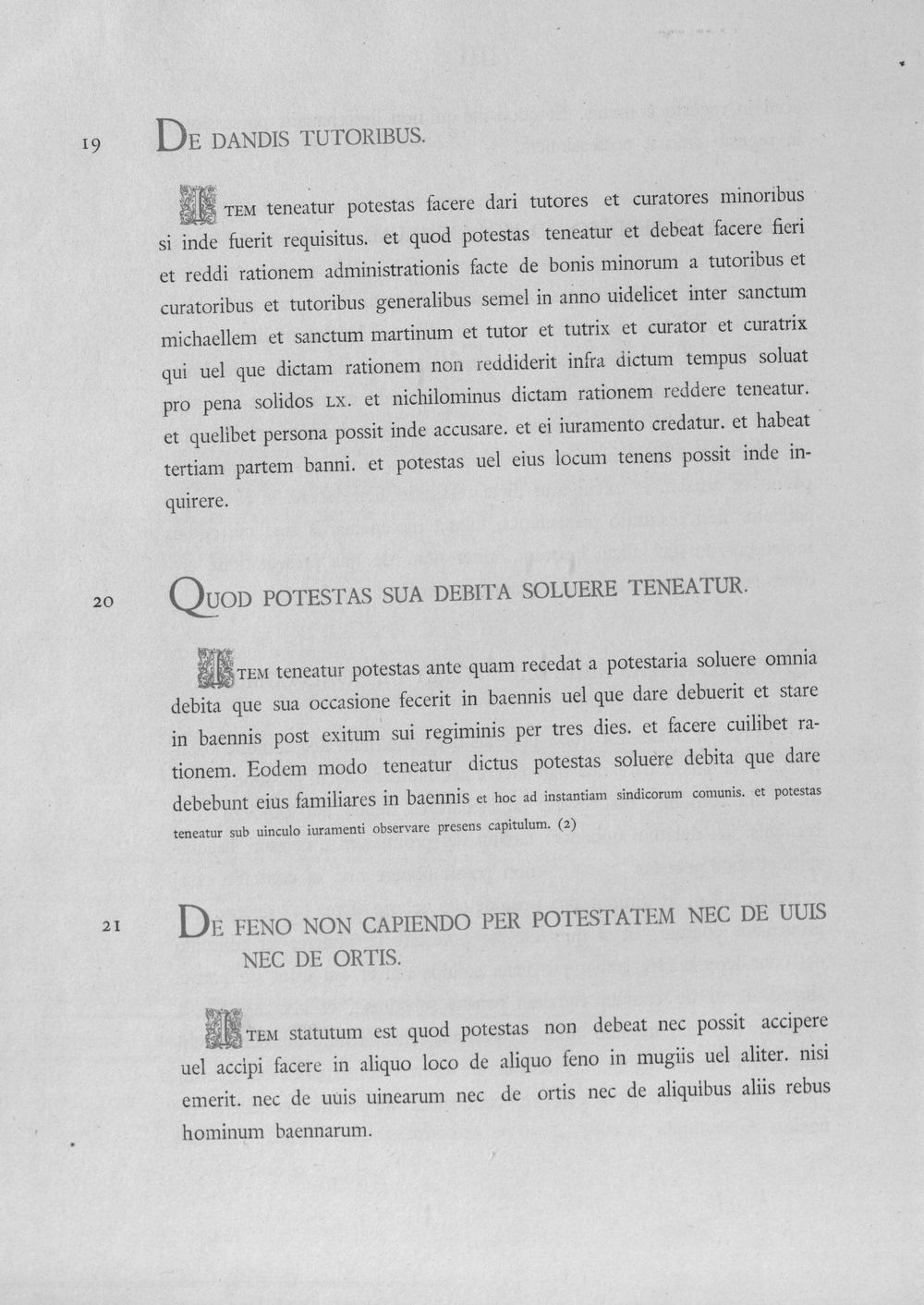 19 DE DANDIS TUTORIBUS.

ITEM teneatur potestas facere dari tutores et curatores minoribus si inde fuerit requisitus. et quod potestas teneatur et debeat facere fieri et reddi rationem administrationis facte de bonis minorum a tutoribus et curatoribus et tutoribus generalibus semel in anno uidelicet inter sanctum michaellem et sanctum martinum et tutor et tutrix et curator et curatrix qui uel que dictam rationem non reddiderit infra dictum tempus soluat pro pena solidos LX. et nichilominus dictam rationem reddere teneatur. et quelibet persona possit inde accusare. et ei iuramento credatur. et habeat tertiam partem banni. et potestas uel eius locum tenens possit inde inquirere.

20 QUOD POTESTAS SUA DEBITA SOLUERE TENEATUR.

ITEM teneatur potestas ante quam recedat a potestaria soluere omnia debita que sua occasione fecerit in baennis uel que dare debuerit et stare in baennis post exitum sui regiminis per tres dies. et facere cuilibet rationem. Eodem modo teneatur dictus potestas soluere debita que dare debebunt eius familiares in baennis et hoc ad instantiam sindicorum comunis. et potestas teneatur sub uinculo iuramenti observare presens capitulum. (2)

21 DE FENO NON CAPIENDO PER POTESTATEM NEC DE UUIS NEC DE ORTIS.

ITEM statutum est quod potestas non debeat nec possit accipere uel accipi facere in aliquo loco de aliquo feno in mugiis uel aliter. nisi emerit. nec de uuis uinearum nec de ortis nec de aliquibus aliis rebus hominum baennarum.